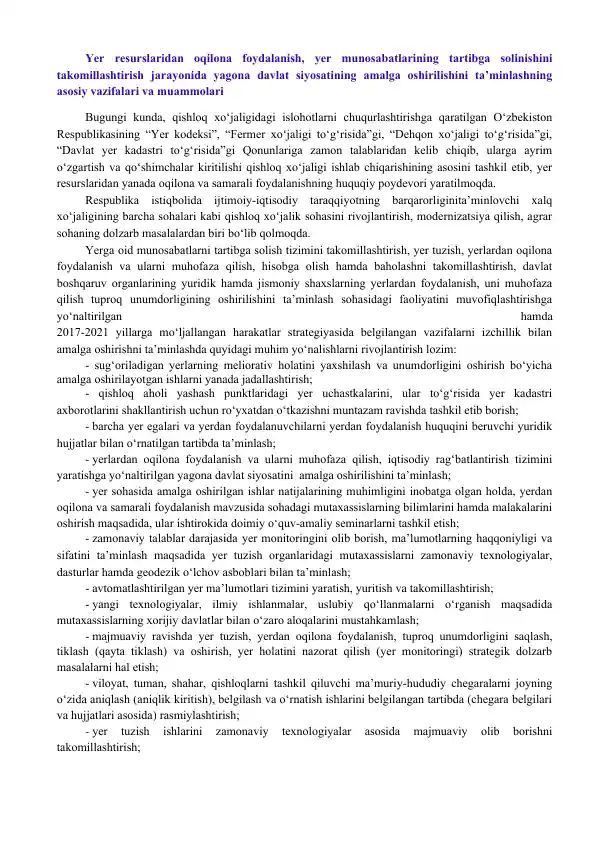 Yer resurslaridan oqilona foydalanish, yer munosabatlarining tartibga solinishini takomillashtirish jarayonida yagona davlat siyosatining amalga oshirilishini ta'minlashning asosiy vazifalari va muammolari

Bugungi kunda, qishloq xo'jaligidagi islohotlarni chuqurlashtirishga qaratilgan O'zbekiston Respublikasining "Yer kodeksi", "Fermer xo'jaligi to'g'risida"gi, "Dehqon xo'jaligi to'g'risida"gi, "Davlat yer kadastri to'g'risida"gi Qonunlariga zamon talablaridan kelib chiqib, ularga ayrim o'zgartish va qo'shimchalar kiritilishi qishloq xo'jaligi ishlab chiqarishining asosini tashkil etib, yer resurslaridan yanada oqilona va samarali foydalanishning huquqiy poydevori yaratilmoqda.

Respublika istiqbolida ijtimoiy-iqtisodiy taraqqiyotning barqarorliginita'minlovchi xalq xo'jaligining barcha sohalari kabi qishloq xo'jalik sohasini rivojlantirish, modernizatsiya qilish, agrar sohaning dolzarb masalalardan biri bo'lib qolmoqda.

Yerga oid munosabatlarni tartibga solish tizimini takomillashtirish, yer tuzish, yerlardan oqilona foydalanish va ularni muhofaza qilish, hisobga olish hamda baholashni takomillashtirish, davlat boshqaruv organlarining yuridik hamda jismoniy shaxslarning yerlardan foydalanish, uni muhofaza qilish tuproq unumdorligining oshirilishini ta'minlash sohasidagi faoliyatini muvofiqlashtirishga yo'naltirilgan hamda 2017-2021 yillarga mo'ljallangan harakatlar strategiyasida belgilangan vazifalarni izchillik bilan amalga oshirishni ta'minlashda quyidagi muhim yo'nalishlarni rivojlantirish lozim:

- sug'oriladigan yerlarning meliorativ holatini yaxshilash va unumdorligini oshirish bo'yicha amalga oshirilayotgan ishlarni yanada jadallashtirish;

- qishloq aholi yashash punktlaridagi yer uchastkalarini, ular to'g'risida yer kadastri axborotlarini shakllantirish uchun ro'yxatdan o'tkazishni muntazam ravishda tashkil etib borish;

- barcha yer egalari va yerdan foydalanuvchilarni yerdan foydalanish huquqini beruvchi yuridik hujjatlar bilan o'rnatilgan tartibda ta'minlash;

- yerlardan oqilona foydalanish va ularni muhofaza qilish, iqtisodiy rag'batlantirish tizimini yaratishga yo'naltirilgan yagona davlat siyosatini amalga oshirilishini ta'minlash;

- yer sohasida amalga oshirilgan ishlar natijalarining muhimligini inobatga olgan holda, yerdan oqilona va samarali foydalanish mavzusida sohadagi mutaxassislarning bilimlarini hamda malakalarini oshirish maqsadida, ular ishtirokida doimiy o'quv-amaliy seminarlarni tashkil etish;

- zamonaviy talablar darajasida yer monitoringini olib borish, ma'lumotlarning haqqoniyligi va sifatini ta'minlash maqsadida yer tuzish organlaridagi mutaxassislarni zamonaviy texnologiyalar, dasturlar hamda geodezik o'lchov asboblari bilan ta'minlash;

- avtomatlashtirilgan yer ma'lumotlari tizimini yaratish, yuritish va takomillashtirish;

- yangi texnologiyalar, ilmiy ishlanmalar, uslubiy qo'llanmalarni o'rganish maqsadida mutaxassislarning xorijiy davlatlar bilan o'zaro aloqalarini mustahkamlash;

- majmuaviy ravishda yer tuzish, yerdan oqilona foydalanish, tuproq unumdorligini saqlash, tiklash (qayta tiklash) va oshirish, yer holatini nazorat qilish (yer monitoringi) strategik dolzarb masalalarni hal etish;

- viloyat, tuman, shahar, qishloqlarni tashkil qiluvchi ma'muriy-hududiy chegaralarni joyning o'zida aniqlash (aniqlik kiritish), belgilash va o'rnatish ishlarini belgilangan tartibda (chegara belgilari va hujjatlari asosida) rasmiylashtirish;

- yer tuzish ishlarini zamonaviy texnologiyalar asosida majmuaviy olib borishni takomillashtirish;